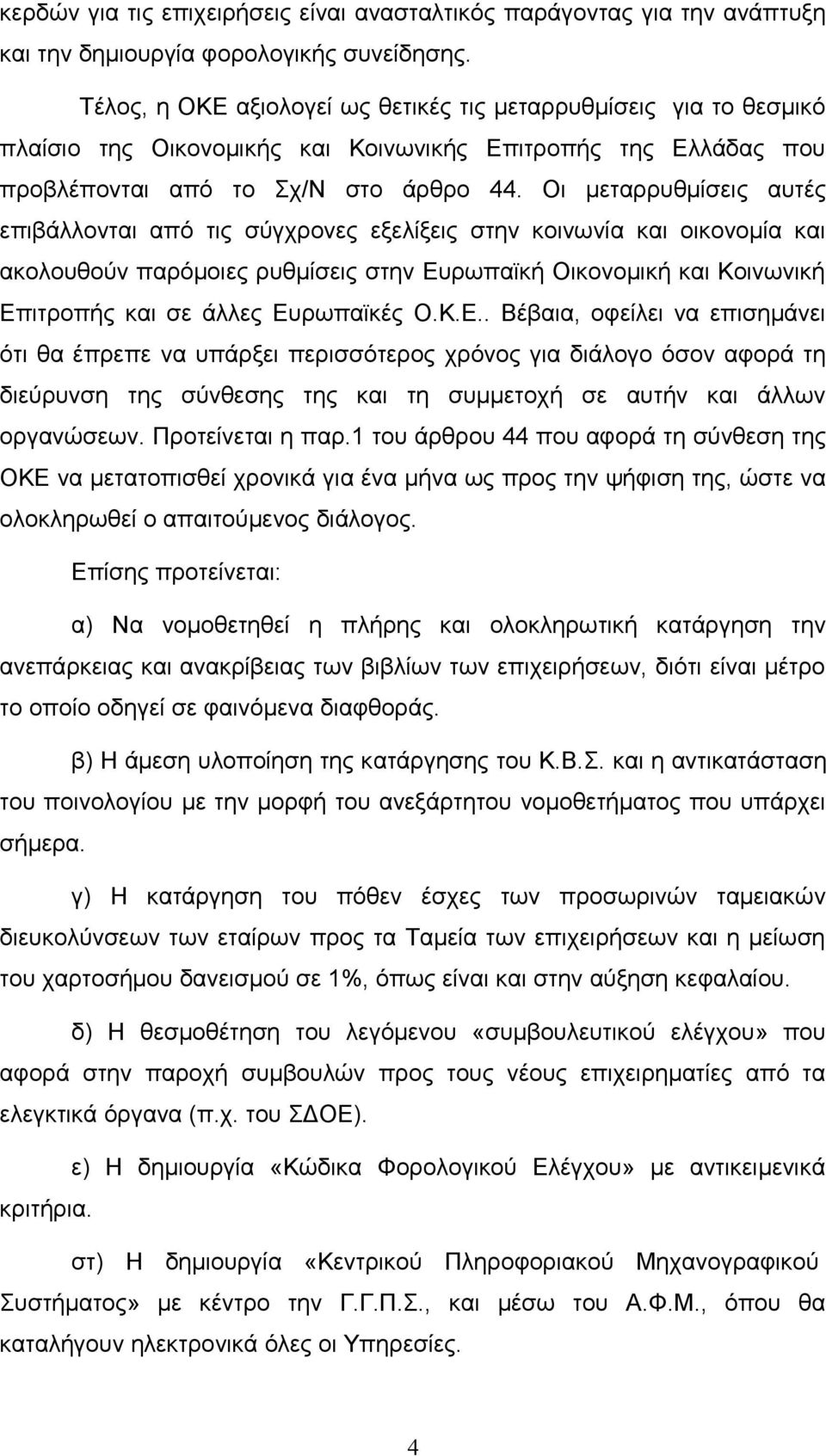 κερδών για τις επιχειρήσεις είναι ανασταλτικός παράγοντας για την ανάπτυξη και την δημιουργία φορολογικής συνείδησης.

Τέλος, η ΟΚΕ αξιολογεί ως θετικές τις μεταρρυθμίσεις για το θεσμικό πλαίσιο της Οικονομικής και Κοινωνικής Επιτροπής της Ελλάδας που προβλέπονται από το Σχ/Ν στο άρθρο 44. Οι μεταρρυθμίσεις αυτές επιβάλλονται από τις σύγχρονες εξελίξεις στην κοινωνία και οικονομία και ακολουθούν παρόμοιες ρυθμίσεις στην Ευρωπαϊκή Οικονομική και Κοινωνική Επιτροπής και σε άλλες Ευρωπαϊκές Ο.Κ.Ε.. Βέβαια, οφείλει να επισημάνει ότι θα έπρεπε να υπάρξει περισσότερος χρόνος για διάλογο όσον αφορά τη διεύρυνση της σύνθεσης της και τη συμμετοχή σε αυτήν και άλλων οργανώσεων. Προτείνεται η παρ.1 του άρθρου 44 που αφορά τη σύνθεση της ΟΚΕ να μετατοπισθεί χρονικά για ένα μήνα ως προς την ψήφιση της, ώστε να ολοκληρωθεί ο απαιτούμενος διάλογος.

Επίσης προτείνεται:

α) Να νομοθετηθεί η πλήρης και ολοκληρωτική κατάργηση την ανεπάρκειας και ανακρίβειας των βιβλίων των επιχειρήσεων, διότι είναι μέτρο το οποίο οδηγεί σε φαινόμενα διαφθοράς.

β) Η άμεση υλοποίηση της κατάργησης του Κ.Β.Σ. και η αντικατάσταση του ποινολογίου με την μορφή του ανεξάρτητου νομοθετήματος που υπάρχει σήμερα.

γ) Η κατάργηση του πόθεν έσχες των προσωρινών ταμειακών διευκολύνσεων των εταίρων προς τα Ταμεία των επιχειρήσεων και η μείωση του χαρτοσήμου δανεισμού σε 1%, όπως είναι και στην αύξηση κεφαλαίου.

δ) Η θεσμοθέτηση του λεγόμενου «συμβουλευτικού ελέγχου» που αφορά στην παροχή συμβουλών προς τους νέους επιχειρηματίες από τα ελεγκτικά όργανα (π.χ. του ΣΔΟΕ).

ε) Η δημιουργία «Κώδικα Φορολογικού Ελέγχου» με αντικειμενικά κριτήρια.

στ) Η δημιουργία «Κεντρικού Πληροφοριακού Μηχανογραφικού Συστήματος» με κέντρο την Γ.Γ.Π.Σ., και μέσω του Α.Φ.Μ., όπου θα καταλήγουν ηλεκτρονικά όλες οι Υπηρεσίες.

4